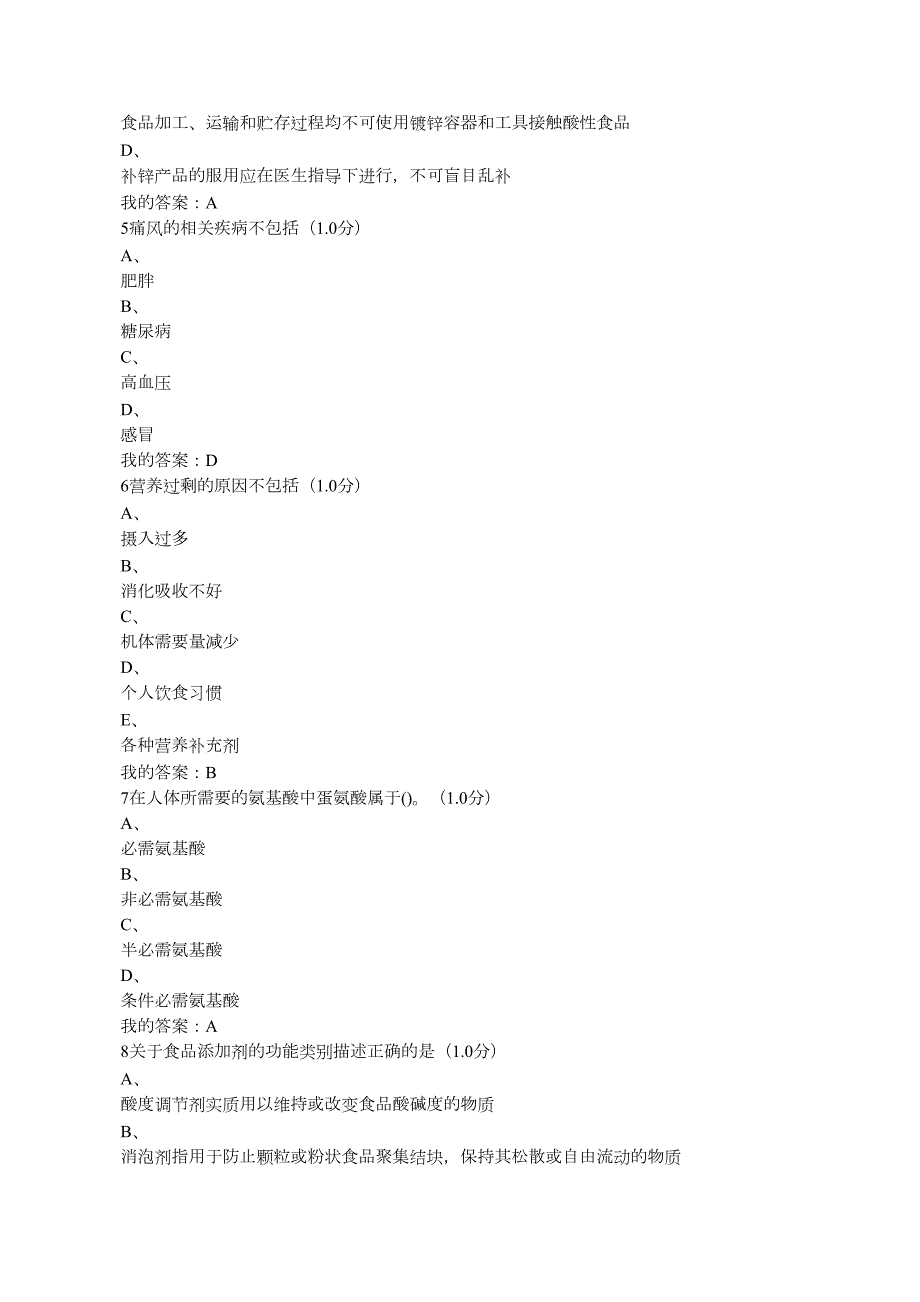 食品加工、运输和贮存过程均不可使用镀锌容器和工具接触酸性食品
D、
补锌产品的服用应在医生指导下进行，不可盲目乱补
我的答案：A
5痛风的相关疾病不包括（1.0分）
A、
肥胖
B、
糖尿病
C、
高血压
D、
感冒
我的答案：D
6营养过剩的原因不包括（1.0分）
A、
摄入过多
B、
消化吸收不好
C、
机体需要量减少
D、
个人饮食习惯
E、
各种营养补充剂
我的答案：B
7在人体所需要的氨基酸中蛋氨酸属于()。（1.0分）
A、
必需氨基酸
B、
非必需氨基酸
C、
半必需氨基酸
D、
条件必需氨基酸
我的答案：A
8关于食品添加剂的功能类别描述正确的是（1.0分）
A、
酸度调节剂实质用以维持或改变食品酸碱度的物质
B、
消泡剂指用于防止颗粒或粉状食品聚集结块，保持其松散或自由流动的物质